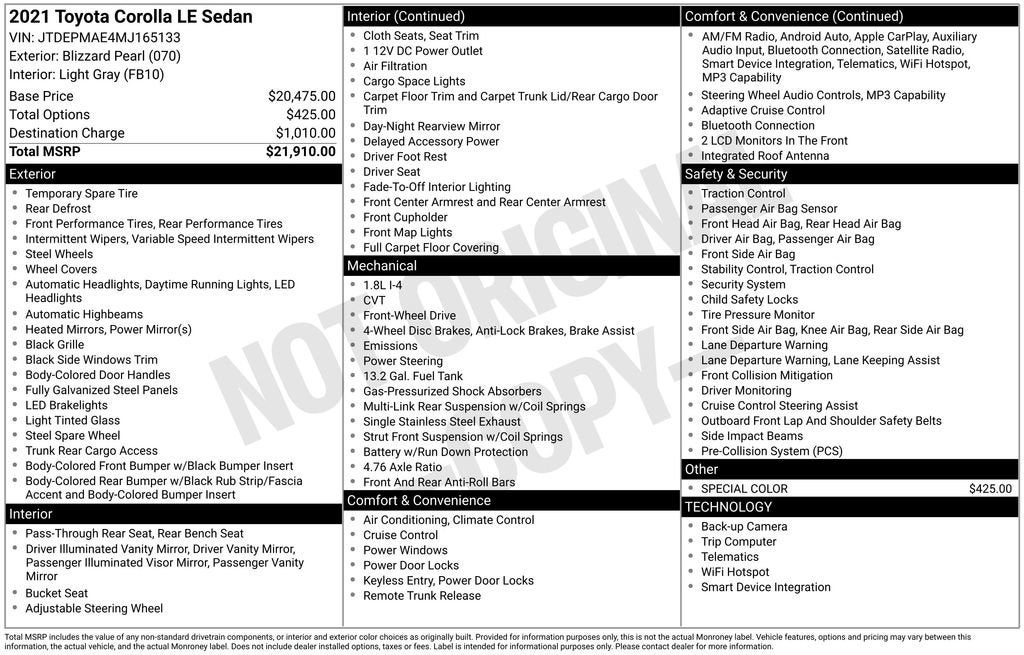 2021 Toyota Corolla LE Sedan
VIN: JTDEPMAE4MJ165133
Exterior: Blizzard Pearl (070)
Interior: Light Gray (FB10)

| | |
|---|---|
| Base Price | $20,475.00 |
| Total Options | $425.00 |
| Destination Charge | $1,010.00 |
| Total MSRP | $21,910.00 |

Exterior
- Temporary Spare Tire
- Rear Defrost
- Front Performance Tires, Rear Performance Tires
- Intermittent Wipers, Variable Speed Intermittent Wipers
- Steel Wheels
- Wheel Covers
- Automatic Headlights, Daytime Running Lights, LED Headlights
- Automatic Highbeams
- Heated Mirrors, Power Mirror(s)
- Black Grille
- Black Side Windows Trim
- Body-Colored Door Handles
- Fully Galvanized Steel Panels
- LED Brakelights
- Light Tinted Glass
- Steel Spare Wheel
- Trunk Rear Cargo Access
- Body-Colored Front Bumper w/Black Bumper Insert
- Body-Colored Rear Bumper w/Black Rub Strip/Fascia Accent and Body-Colored Bumper Insert

Interior
- Pass-Through Rear Seat, Rear Bench Seat
- Driver Illuminated Vanity Mirror, Driver Vanity Mirror, Passenger Illuminated Visor Mirror, Passenger Vanity Mirror
- Bucket Seat
- Adjustable Steering Wheel

Interior (Continued)
- Cloth Seats, Seat Trim
- 1 12V DC Power Outlet
- Air Filtration
- Cargo Space Lights
- Carpet Floor Trim and Carpet Trunk Lid/Rear Cargo Door Trim
- Day-Night Rearview Mirror
- Delayed Accessory Power
- Driver Foot Rest
- Driver Seat
- Fade-To-Off Interior Lighting
- Front Center Armrest and Rear Center Armrest
- Front Cupholder
- Front Map Lights
- Full Carpet Floor Covering

Mechanical
- 1.8L I-4
- CVT
- Front-Wheel Drive
- 4-Wheel Disc Brakes, Anti-Lock Brakes, Brake Assist
- Emissions
- Power Steering
- 13.2 Gal. Fuel Tank
- Gas-Pressurized Shock Absorbers
- Multi-Link Rear Suspension w/Coil Springs
- Single Stainless Steel Exhaust
- Strut Front Suspension w/Coil Springs
- Battery w/Run Down Protection
- 4.76 Axle Ratio
- Front And Rear Anti-Roll Bars

Comfort & Convenience
- Air Conditioning, Climate Control
- Cruise Control
- Power Windows
- Power Door Locks
- Keyless Entry, Power Door Locks
- Remote Trunk Release

Comfort & Convenience (Continued)
- AM/FM Radio, Android Auto, Apple CarPlay, Auxiliary Audio Input, Bluetooth Connection, Satellite Radio, Smart Device Integration, Telematics, WiFi Hotspot, MP3 Capability
- Steering Wheel Audio Controls, MP3 Capability
- Adaptive Cruise Control
- Bluetooth Connection
- 2 LCD Monitors In The Front
- Integrated Roof Antenna

Safety & Security
- Traction Control
- Passenger Air Bag Sensor
- Front Head Air Bag, Rear Head Air Bag
- Driver Air Bag, Passenger Air Bag
- Front Side Air Bag
- Stability Control, Traction Control
- Security System
- Child Safety Locks
- Tire Pressure Monitor
- Front Side Air Bag, Knee Air Bag, Rear Side Air Bag
- Lane Departure Warning
- Lane Departure Warning, Lane Keeping Assist
- Front Collision Mitigation
- Driver Monitoring
- Cruise Control Steering Assist
- Outboard Front Lap And Shoulder Safety Belts
- Side Impact Beams
- Pre-Collision System (PCS)

Other
- SPECIAL COLOR $425.00

TECHNOLOGY
- Back-up Camera
- Trip Computer
- Telematics
- WiFi Hotspot
- Smart Device Integration

NOT ORIGINAL COPY

Total MSRP includes the value of any non-standard drivetrain components, or interior and exterior color choices as originally built. Provided for information purposes only, this is not the actual Monroney label. Vehicle features, options and pricing may vary between this information, the actual vehicle, and the actual Monroney label. Does not include dealer installed options, taxes or fees. Label is intended for informational purposes only. Please contact dealer for more information.